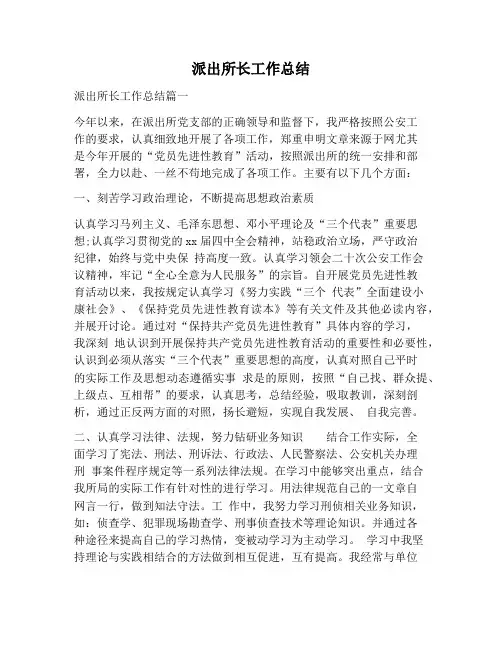 派出所长工作总结

派出所长工作总结篇一

今年以来，在派出所党支部的正确领导和监督下，我严格按照公安工作的要求，认真细致地开展了各项工作，郑重申明文章来源于网尤其是今年开展的“党员先进性教育”活动，按照派出所的统一安排和部署，全力以赴、一丝不苟地完成了各项工作。主要有以下几个方面：

一、刻苦学习政治理论，不断提高思想政治素质

认真学习马列主义、毛泽东思想、邓小平理论及“三个代表”重要思想;认真学习贯彻党的xx届四中全会精神，站稳政治立场，严守政治纪律，始终与党中央保 持高度一致。认真学习领会二十次公安工作会议精神，牢记“全心全意为人民服务”的宗旨。自开展党员先进性教育活动以来，我按规定认真学习《努力实践“三个 代表”全面建设小康社会》、《保持党员先进性教育读本》等有关文件及其他必读内容，并展开讨论。通过对“保持共产党员先进性教育”具体内容的学习，我深刻 地认识到开展保持共产党员先进性教育活动的重要性和必要性，认识到必须从落实“三个代表”重要思想的高度，认真对照自己平时的实际工作及思想动态遵循实事 求是的原则，按照“自己找、群众提、上级点、互相帮”的要求，认真思考，总结经验，吸取教训，深刻剖析，通过正反两方面的对照，扬长避短，实现自我发展、 自我完善。

二、认真学习法律、法规，努力钻研业务知识 结合工作实际，全面学习了宪法、刑法、刑诉法、行政法、人民警察法、公安机关办理刑 事案件程序规定等一系列法律法规。在学习中能够突出重点，结合我所局的实际工作有针对性的进行学习。用法律规范自己的一文章自网言一行，做到知法守法。工 作中，我努力学习刑侦相关业务知识，如：侦查学、犯罪现场勘查学、刑事侦查技术等理论知识。并通过各种途径来提高自己的学习热情，变被动学习为主动学习。 学习中我坚持理论与实践相结合的方法做到相互促进，互有提高。我经常与单位